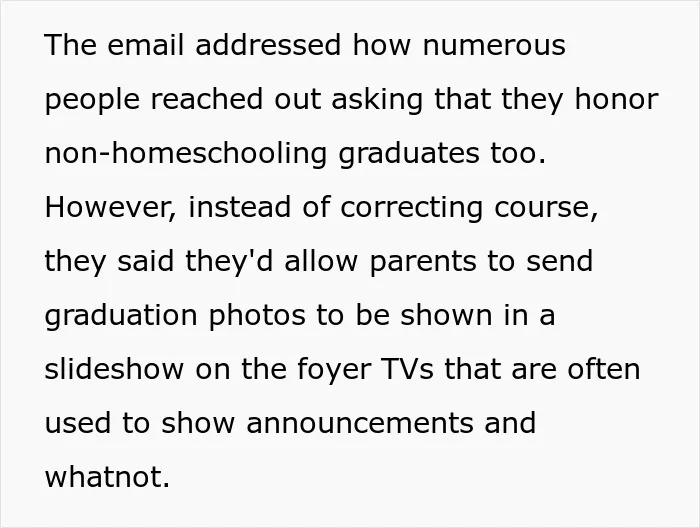 The email addressed how numerous people reached out asking that they honor non-homeschooling graduates too. However, instead of correcting course, they said they'd allow parents to send graduation photos to be shown in a slideshow on the foyer TVs that are often used to show announcements and whatnot.